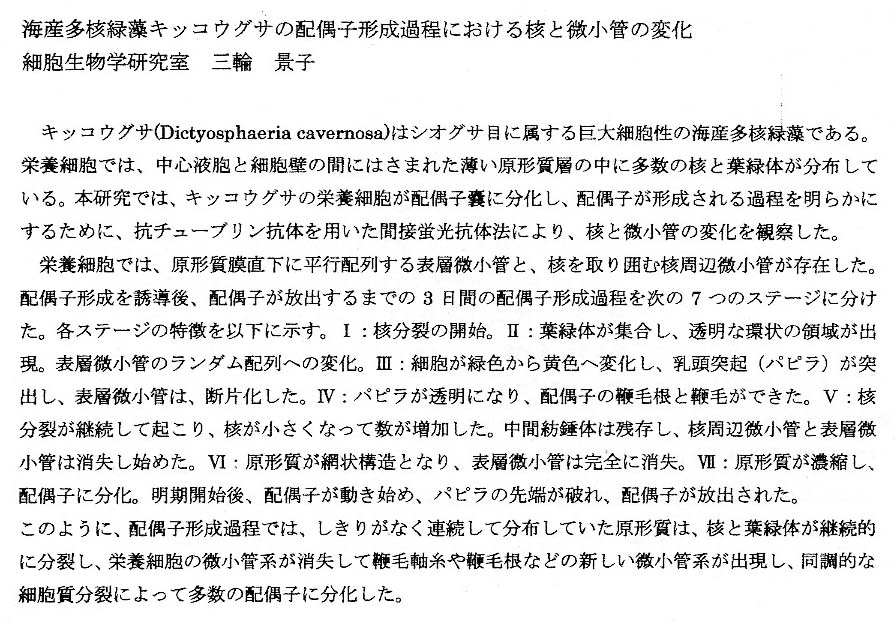 海産多核緑藻キッコウグサの配偶子形成過程における核と微小管の変化
細胞生物学研究室　三輪　景子

キッコウグサ(Dictyosphaeria cavernosa)はシオグサ目に属する巨大細胞性の海産多核緑藻である。栄養細胞では、中心液胞と細胞壁の間にはさまれた薄い原形質層の中に多数の核と葉緑体が分布している。本研究では、キッコウグサの栄養細胞が配偶子嚢に分化し、配偶子が形成される過程を明らかにするために、抗チューブリン抗体を用いた間接蛍光抗体法により、核と微小管の変化を観察した。

栄養細胞では、原形質膜直下に平行配列する表層微小管と、核を取り囲む核周辺微小管が存在した。配偶子形成を誘導後、配偶子が放出するまでの 3 日間の配偶子形成過程を次の 7 つのステージに分けた。各ステージの特徴を以下に示す。Ⅰ：核分裂の開始。Ⅱ：葉緑体が集合し、透明な環状の領域が出現。表層微小管のランダム配列への変化。Ⅲ：細胞が緑色から黄色へ変化し、乳頭突起（パピラ）が突出し、表層微小管は、断片化した。Ⅳ：パピラが透明になり、配偶子の鞭毛根と鞭毛ができた。Ⅴ：核分裂が継続して起こり、核が小さくなって数が増加した。中間紡錘体は残存し、核周辺微小管と表層微小管は消失し始めた。Ⅵ：原形質が網状構造となり、表層微小管は完全に消失。Ⅶ：原形質が濃縮し、配偶子に分化。明期開始後、配偶子が動き始め、パピラの先端が破れ、配偶子が放出された。

このように、配偶子形成過程では、しきりがなく連続して分布していた原形質は、核と葉緑体が継続的に分裂し、栄養細胞の微小管系が消失して鞭毛軸糸や鞭毛根などの新しい微小管系が出現し、同調的な細胞質分裂によって多数の配偶子に分化した。